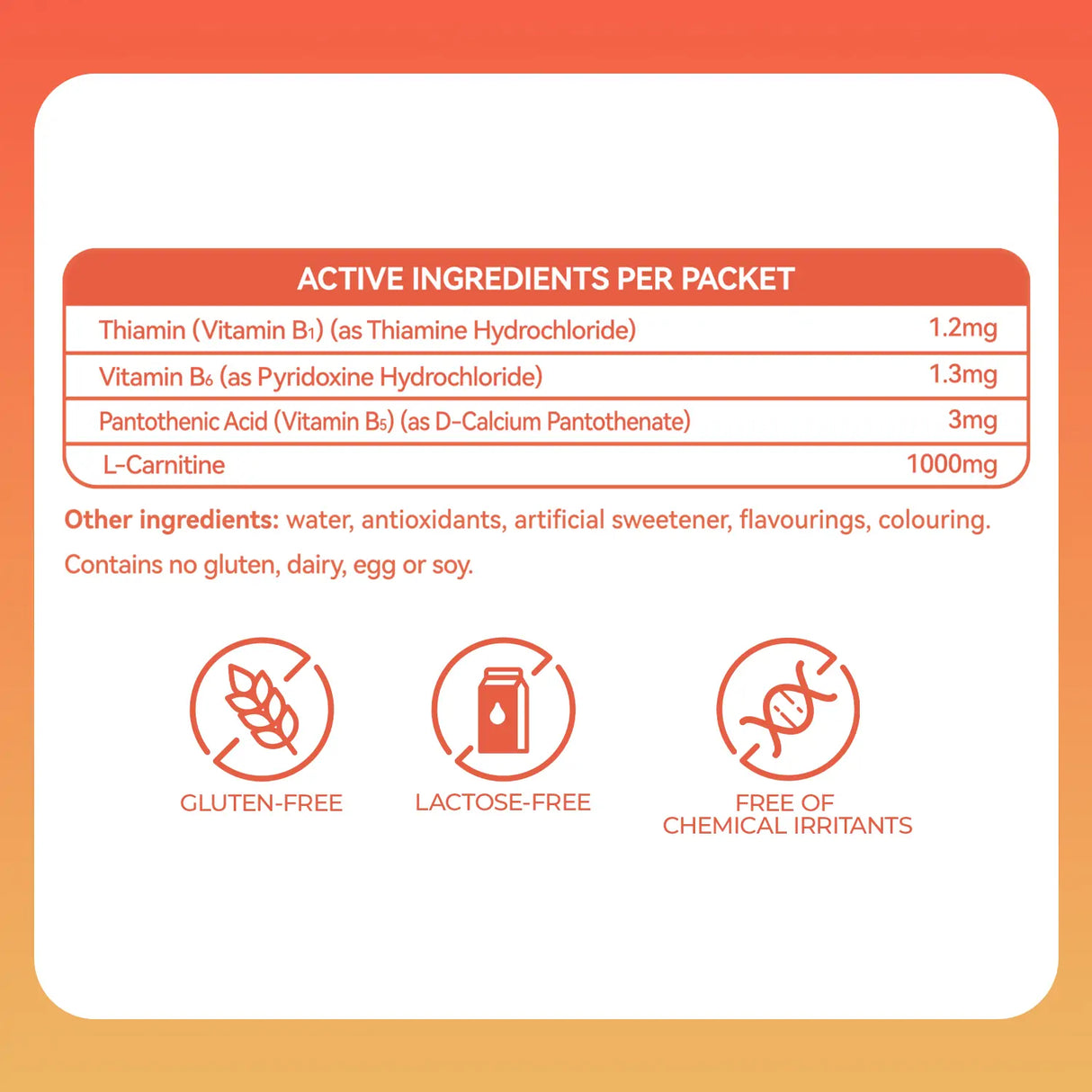 | ACTIVE INGREDIENTS PER PACKET | |
|---|---|
| Thiamin (Vitamin $B_1$) (as Thiamine Hydrochloride) | 1.2mg |
| Vitamin $B_6$ (as Pyridoxine Hydrochloride) | 1.3mg |
| Pantothenic Acid (Vitamin $B_5$) (as D-Calcium Pantothenate) | 3mg |
| L-Carnitine | 1000mg |

Other ingredients: water, antioxidants, artificial sweetener, flavourings, colouring.

Contains no gluten, dairy, egg or soy.

GLUTEN-FREE

LACTOSE-FREE

FREE OF CHEMICAL IRRITANTS